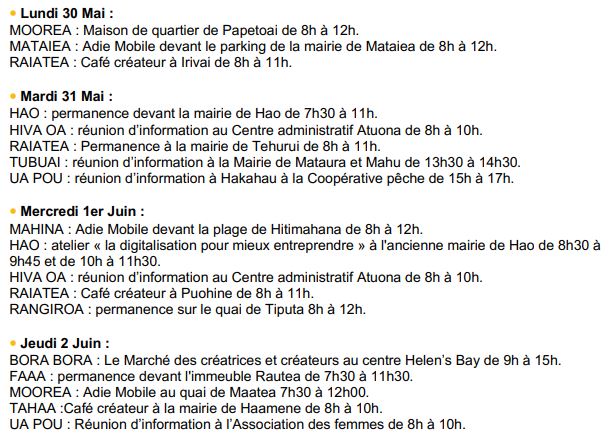 • Lundi 30 Mai :
MOOREA : Maison de quartier de Papetoai de 8h à 12h.
MATAIEA : Adie Mobile devant le parking de la mairie de Mataiea de 8h à 12h.
RAIATEA : Café créateur à Irivai de 8h à 11h.

• Mardi 31 Mai :
HAO : permanence devant la mairie de Hao de 7h30 à 11h.
HIVA OA : réunion d'information au Centre administratif Atuona de 8h à 10h.
RAIATEA : Permanence à la mairie de Tehurui de 8h à 11h.
TUBUAI : réunion d'information à la Mairie de Mataura et Mahu de 13h30 à 14h30.
UA POU : réunion d'information à Hakahau à la Coopérative pêche de 15h à 17h.

• Mercredi 1er Juin :
MAHINA : Adie Mobile devant la plage de Hitimahana de 8h à 12h.
HAO : atelier « la digitalisation pour mieux entreprendre » à l'ancienne mairie de Hao de 8h30 à 9h45 et de 10h à 11h30.
HIVA OA : réunion d'information au Centre administratif Atuona de 8h à 10h.
RAIATEA : Café créateur à Puohine de 8h à 11h.
RANGIROA : permanence sur le quai de Tiputa 8h à 12h.

• Jeudi 2 Juin :
BORA BORA : Le Marché des créatrices et créateurs au centre Helen's Bay de 9h à 15h.
FAAA : permanence devant l'immeuble Rautea de 7h30 à 11h30.
MOOREA : Adie Mobile au quai de Maatea 7h30 à 12h00.
TAHAA :Café créateur à la mairie de Haamene de 8h à 10h.
UA POU : Réunion d'information à l'Association des femmes de 8h à 10h.